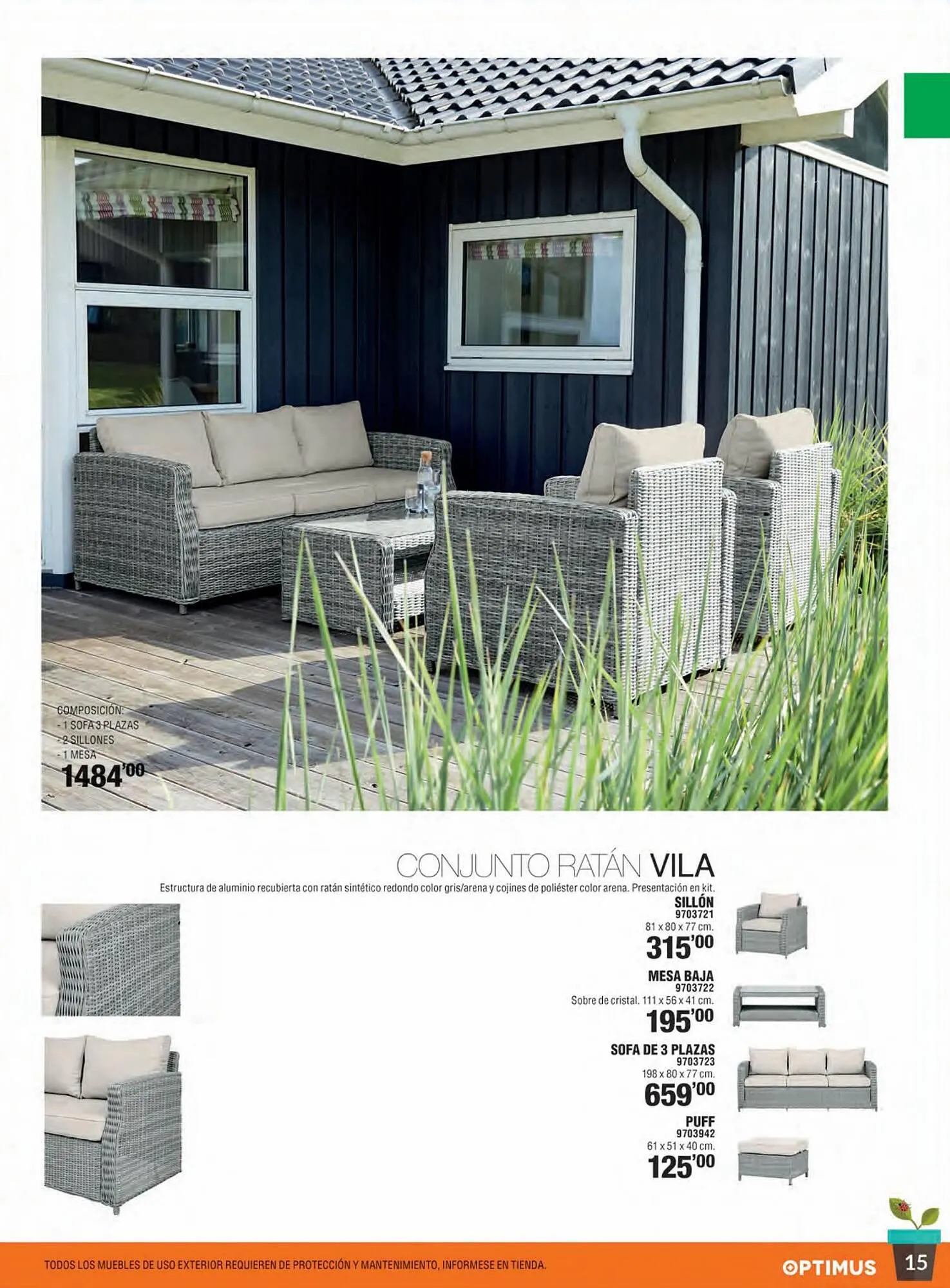 COMPOSICIÓN:
- 1 SOFA 3 PLAZAS
- 2 SILLONES
- 1 MESA
1484'00

CONJUNTO RATÁN VILA

Estructura de aluminio recubierta con ratán sintético redondo color gris/arena y cojines de poliéster color arena. Presentación en kit.

SILLÓN
9703721
81 x 80 x 77 cm.
315'00

MESA BAJA
9703722
Sobre de cristal. 111 x 56 x 41 cm.
195'00

SOFA DE 3 PLAZAS
9703723
198 x 80 x 77 cm.
659'00

PUFF
9703942
61 x 51 x 40 cm.
125'00

TODOS LOS MUEBLES DE USO EXTERIOR REQUIEREN DE PROTECCIÓN Y MANTENIMIENTO, INFORMESE EN TIENDA.

OPTIMUS 15